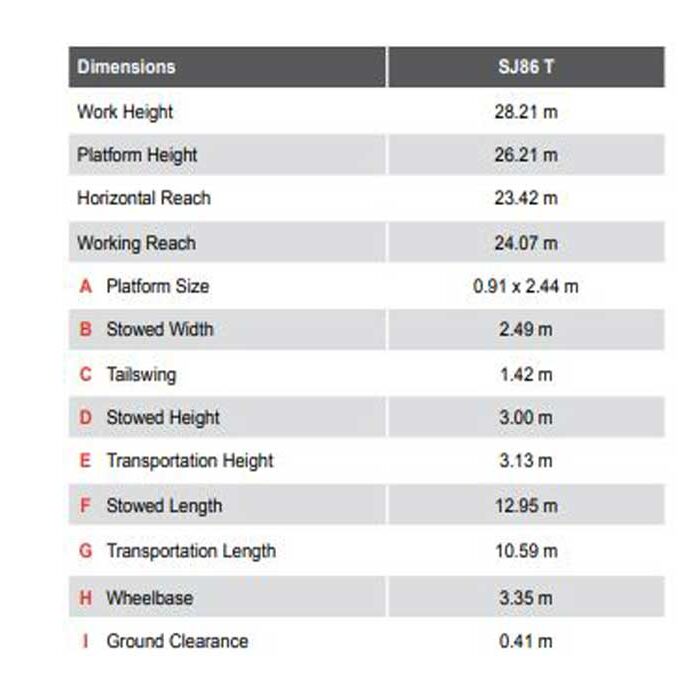 | Dimensions | SJ86 T |
|---|---|
| Work Height | 28.21 m |
| Platform Height | 26.21 m |
| Horizontal Reach | 23.42 m |
| Working Reach | 24.07 m |
| A Platform Size | 0.91 x 2.44 m |
| B Stowed Width | 2.49 m |
| C Tailswing | 1.42 m |
| D Stowed Height | 3.00 m |
| E Transportation Height | 3.13 m |
| F Stowed Length | 12.95 m |
| G Transportation Length | 10.59 m |
| H Wheelbase | 3.35 m |
| I Ground Clearance | 0.41 m |